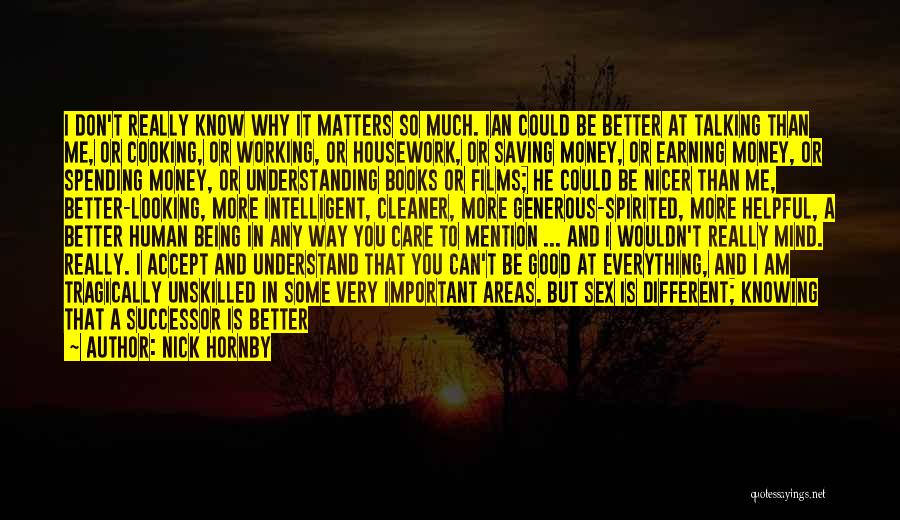 I DON'T REALLY KNOW WHY IT MATTERS SO MUCH. IAN COULD BE BETTER AT TALKING THAN ME, OR COOKING, OR WORKING, OR HOUSEWORK, OR SAVING MONEY, OR EARNING MONEY, OR SPENDING MONEY, OR UNDERSTANDING BOOKS OR FILMS; HE COULD BE NICER THAN ME, BETTER-LOOKING, MORE INTELLIGENT, CLEANER, MORE GENEROUS-SPIRITED, MORE HELPFUL, A BETTER HUMAN BEING IN ANY WAY YOU CARE TO MENTION ... AND I WOULDN'T REALLY MIND. REALLY. I ACCEPT AND UNDERSTAND THAT YOU CAN'T BE GOOD AT EVERYTHING, AND I AM TRAGICALLY UNSKILLED IN SOME VERY IMPORTANT AREAS. BUT SEX IS DIFFERENT; KNOWING THAT A SUCCESSOR IS BETTER

— AUTHOR: NICK HORNBY

quotessayings.net